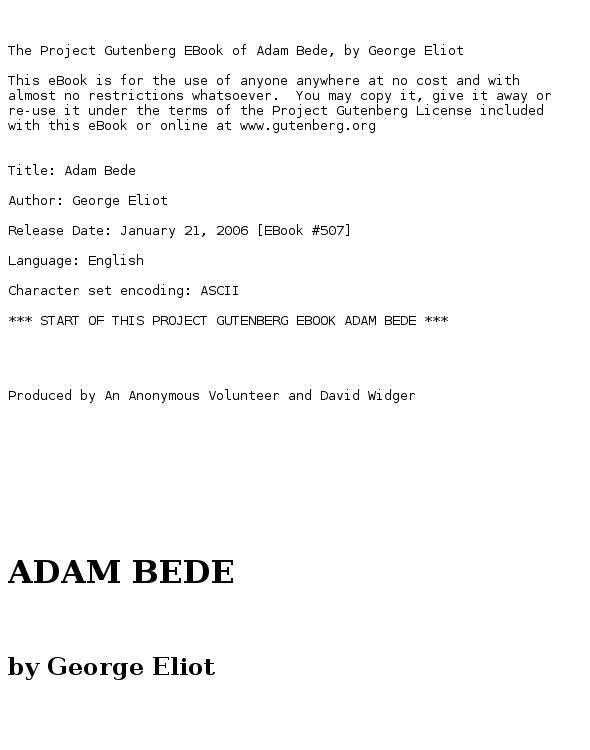 The Project Gutenberg EBook of Adam Bede, by George Eliot

This eBook is for the use of anyone anywhere at no cost and with almost no restrictions whatsoever. You may copy it, give it away or re-use it under the terms of the Project Gutenberg License included with this eBook or online at www.gutenberg.org

Title: Adam Bede

Author: George Eliot

Release Date: January 21, 2006 [EBook #507]

Language: English

Character set encoding: ASCII

*** START OF THIS PROJECT GUTENBERG EBOOK ADAM BEDE ***

Produced by An Anonymous Volunteer and David Widger

ADAM BEDE

by George Eliot